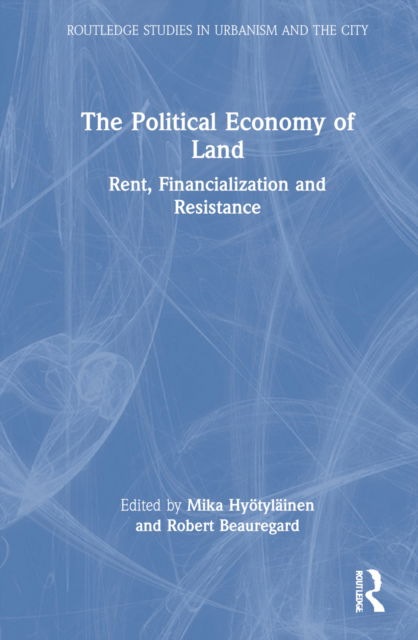 ROUTLEDGE STUDIES IN URBANISM AND THE CITY

The Political Economy of Land

Rent, Financialization and Resistance

Edited by Mika Hyötyläinen and Robert Beauregard

ROUTLEDGE